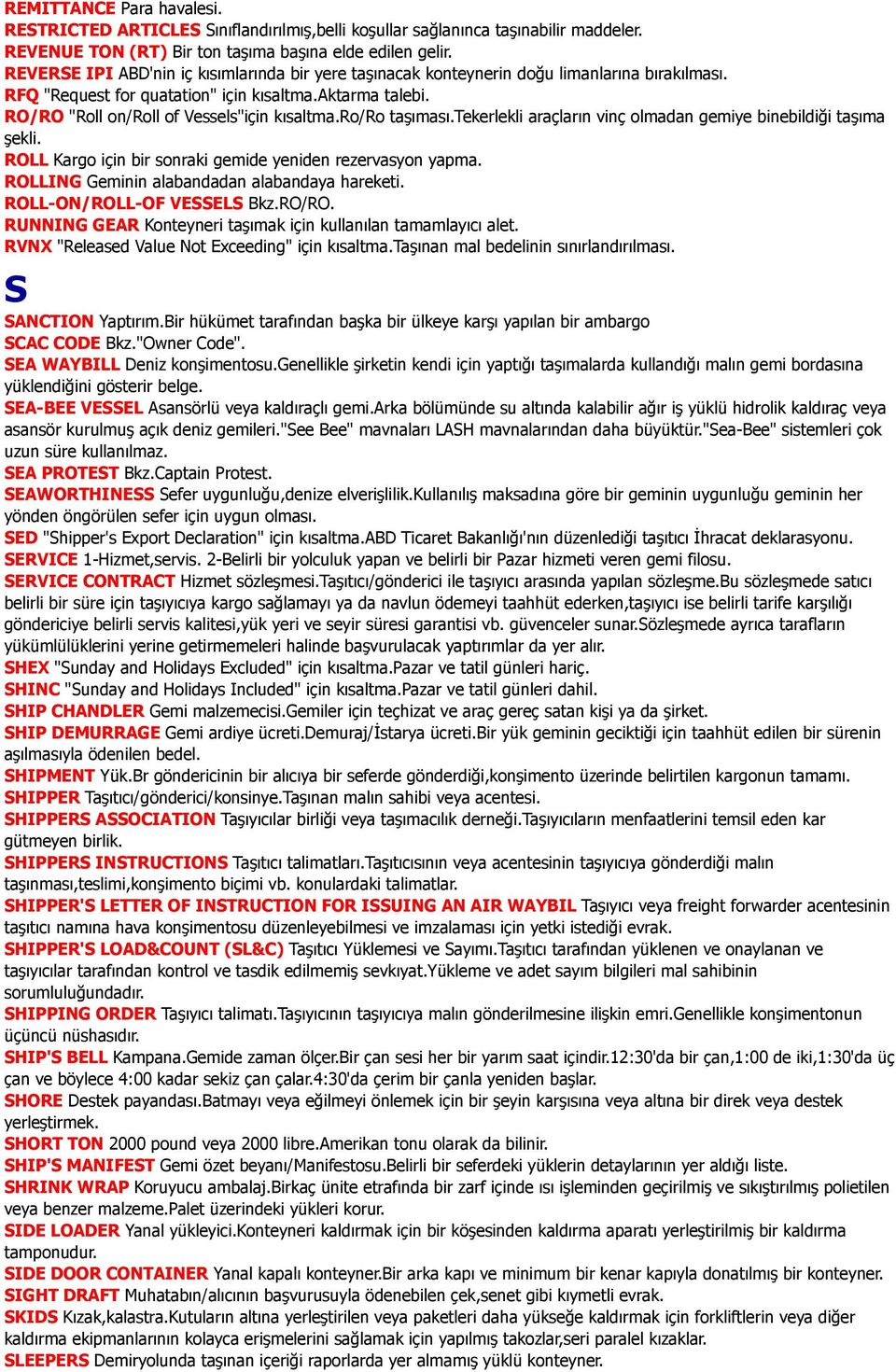 REMITTANCE Para havalesi.
RESTRICTED ARTICLES Sınıflandırılmış,belli koşullar sağlanınca taşınabilir maddeler.
REVENUE TON (RT) Bir ton taşıma başına elde edilen gelir.
REVERSE IPI ABD'nin iç kısımlarında bir yere taşınacak konteynerin doğu limanlarına bırakılması.
RFQ "Request for quatation" için kısaltma.Aktarma talebi.
RO/RO "Roll on/Roll of Vessels"için kısaltma.Ro/Ro taşıması.Tekerlekli araçların vinç olmadan gemiye binebildiği taşıma şekli.
ROLL Kargo için bir sonraki gemide yeniden rezervasyon yapma.
ROLLING Geminin alabandadan alabandaya hareketi.
ROLL-ON/ROLL-OF VESSELS Bkz.RO/RO.
RUNNING GEAR Konteyneri taşımak için kullanılan tamamlayıcı alet.
RVNX "Released Value Not Exceeding" için kısaltma.Taşınan mal bedelinin sınırlandırılması.

S

SANCTION Yaptırım.Bir hükümet tarafından başka bir ülkeye karşı yapılan bir ambargo
SCAC CODE Bkz."Owner Code".
SEA WAYBILL Deniz konşimentosu.Genellikle şirketin kendi için yaptığı taşımalarda kullandığı malın gemi bordasına yüklendiğini gösterir belge.
SEA-BEE VESSEL Asansörlü veya kaldıraçlı gemi.Arka bölümünde su altında kalabilir ağır iş yüklü hidrolik kaldıraç veya asansör kurulmuş açık deniz gemileri."See Bee" mavnaları LASH mavnalarından daha büyüktür."Sea-Bee" sistemleri çok uzun süre kullanılmaz.
SEA PROTEST Bkz.Captain Protest.
SEAWORTHINESS Sefer uygunluğu,denize elverişlilik.Kullanılış maksadına göre bir geminin uygunluğu geminin her yönden öngörülen sefer için uygun olması.
SED "Shipper's Export Declaration" için kısaltma.ABD Ticaret Bakanlığı'nın düzenlediği taşıtıcı İhracat deklarasyonu.
SERVICE 1-Hizmet,servis. 2-Belirli bir yolculuk yapan ve belirli bir Pazar hizmeti veren gemi filosu.
SERVICE CONTRACT Hizmet sözleşmesi.Taşıtıcı/gönderici ile taşıyıcı arasında yapılan sözleşme.Bu sözleşmede satıcı belirli bir süre için taşıyıcıya kargo sağlamayı ya da navlun ödemeyi taahhüt ederken,taşıyıcı ise belirli tarife karşılığı göndericiye belirli servis kalitesi,yük yeri ve seyir süresi garantisi vb. güvenceler sunar.Sözleşmede ayrıca tarafların yükümlülüklerini yerine getirmemeleri halinde başvurulacak yaptırımlar da yer alır.
SHEX "Sunday and Holidays Excluded" için kısaltma.Pazar ve tatil günleri hariç.
SHINC "Sunday and Holidays Included" için kısaltma.Pazar ve tatil günleri dahil.
SHIP CHANDLER Gemi malzemecisi.Gemiler için teçhizat ve araç gereç satan kişi ya da şirket.
SHIP DEMURRAGE Gemi ardiye ücreti.Demuraj/İstarya ücreti.Bir yük geminin geciktiği için taahhüt edilen bir sürenin aşılmasıyla ödenilen bedel.
SHIPMENT Yük.Br göndericinin bir alıcıya bir seferde gönderdiği,konşimento üzerinde belirtilen kargonun tamamı.
SHIPPER Taşıtıcı/gönderici/konsinye.Taşınan malın sahibi veya acentesi.
SHIPPERS ASSOCIATION Taşıyıcılar birliği veya taşımacılık derneği.Taşıyıcıların menfaatlerini temsil eden kar gütmeyen birlik.
SHIPPERS INSTRUCTIONS Taşıtıcı talimatları.Taşıtıcısının veya acentesinin taşıyıcıya gönderdiği malın taşınması,teslimi,konşimento biçimi vb. konulardaki talimatlar.
SHIPPER'S LETTER OF INSTRUCTION FOR ISSUING AN AIR WAYBIL Taşıyıcı veya freight forwarder acentesinin taşıtıcı namına hava konşimentosu düzenleyebilmesi ve imzalaması için yetki istediği evrak.
SHIPPER'S LOAD&COUNT (SL&C) Taşıtıcı Yüklemesi ve Sayımı.Taşıtıcı tarafından yüklenen ve onaylanan ve taşıyıcılar tarafından kontrol ve tasdik edilmemiş sevkıyat.Yükleme ve adet sayım bilgileri mal sahibinin sorumluluğundadır.
SHIPPING ORDER Taşıyıcı talimatı.Taşıyıcının taşıyıcıya malın gönderilmesine ilişkin emri.Genellikle konşimentonun üçüncü nüshasıdır.
SHIP'S BELL Kampana.Gemide zaman ölçer.Bir çan sesi her bir yarım saat içindir.12:30'da bir çan,1:00 de iki,1:30'da üç çan ve böylece 4:00 kadar sekiz çan çalar.4:30'da çerim bir çanla yeniden başlar.
SHORE Destek payandası.Batmayı veya eğilmeyi önlemek için bir şeyin karşısına veya altına bir direk veya destek yerleştirmek.
SHORT TON 2000 pound veya 2000 libre.Amerikan tonu olarak da bilinir.
SHIP'S MANIFEST Gemi özet beyanı/Manifestosu.Belirli bir seferdeki yüklerin detaylarının yer aldığı liste.
SHRINK WRAP Koruyucu ambalaj.Birkaç ünite etrafında bir zarf içinde ısı işleminden geçirilmiş ve sıkıştırılmış polietilen veya benzer malzeme.Palet üzerindeki yükleri korur.
SIDE LOADER Yanal yükleyici.Konteyneri kaldırmak için bir köşesinden kaldırma aparatı yerleştirilmiş bir kaldırma tamponudur.
SIDE DOOR CONTAINER Yanal kapalı konteyner.Bir arka kapı ve minimum bir kenar kapıyla donatılmış bir konteyner.
SIGHT DRAFT Muhatabın/alıcının başvurusuyla ödenebilen çek,senet gibi kıymetli evrak.
SKIDS Kızak,kalastra.Kutuların altına yerleştirilen veya paketleri daha yükseğe kaldırmak için forkliftlerin veya diğer kaldırma ekipmanlarının kolayca erişmelerini sağlamak için yapılmış takozlar,seri paralel kızaklar.
SLEEPERS Demiryolunda taşınan içeriği raporlarda yer almamış yüklü konteyner.